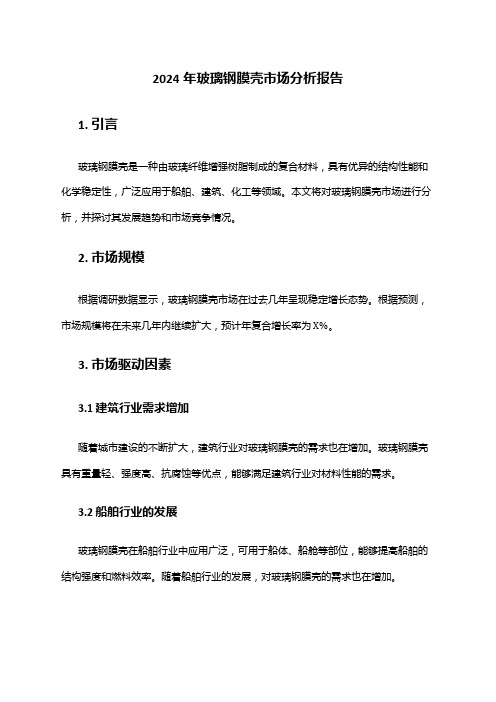 2024 年玻璃钢膜壳市场分析报告

1. 引言

玻璃钢膜壳是一种由玻璃纤维增强树脂制成的复合材料，具有优异的结构性能和化学稳定性，广泛应用于船舶、建筑、化工等领域。本文将对玻璃钢膜壳市场进行分析，并探讨其发展趋势和市场竞争情况。

2. 市场规模

根据调研数据显示，玻璃钢膜壳市场在过去几年呈现稳定增长态势。根据预测，市场规模将在未来几年内继续扩大，预计年复合增长率为 X%。

3. 市场驱动因素

3.1 建筑行业需求增加

随着城市建设的不断扩大，建筑行业对玻璃钢膜壳的需求也在增加。玻璃钢膜壳具有重量轻、强度高、抗腐蚀等优点，能够满足建筑行业对材料性能的需求。

3.2 船舶行业的发展

玻璃钢膜壳在船舶行业中应用广泛，可用于船体、船舱等部位，能够提高船舶的结构强度和燃料效率。随着船舶行业的发展，对玻璃钢膜壳的需求也在增加。